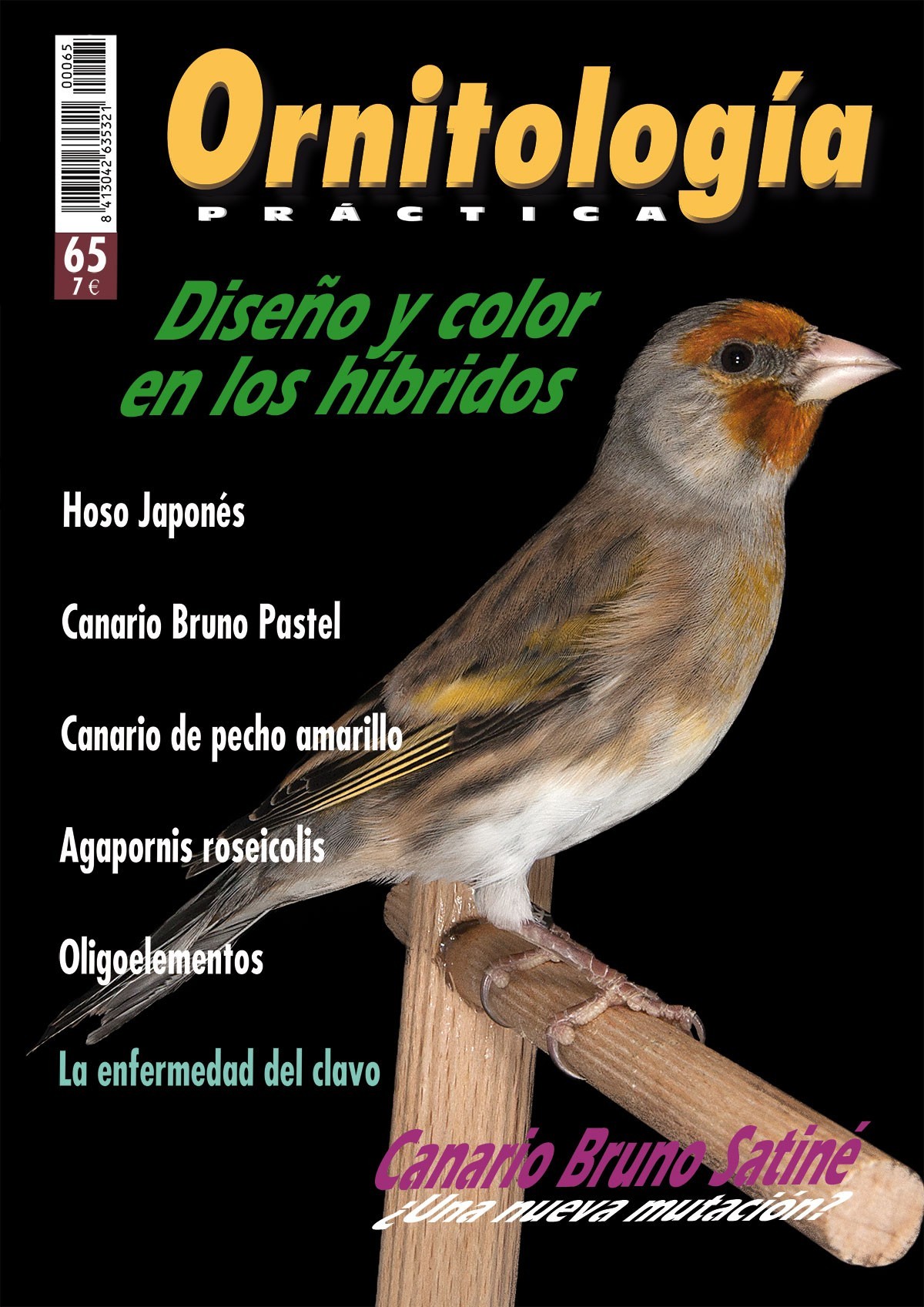 8 413042 635321 00065

65
7 €

Ornitología
PRÁCTICA

Diseño y color en los híbridos

Hoso Japonés

Canario Bruno Pastel

Canario de pecho amarillo

Agapornis roseicolis

Oligoelementos

La enfermedad del clavo

Canario Bruno Satiné
¿Una nueva mutación?